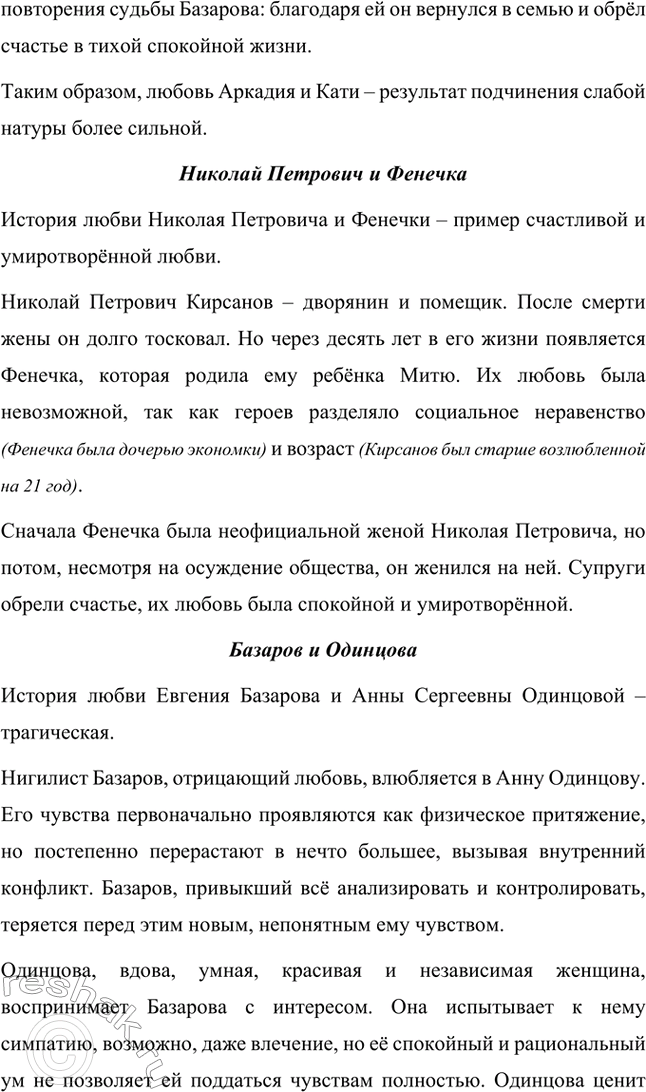 повторения судьбы Базарова: благодаря ей он вернулся в семью и обрёл счастье в тихой спокойной жизни.

Таким образом, любовь Аркадия и Кати – результат подчинения слабой натуры более сильной.

Николай Петрович и Фенечка

История любви Николая Петровича и Фенечки – пример счастливой и умиротворённой любви.

Николай Петрович Кирсанов – дворянин и помещик. После смерти жены он долго тосковал. Но через десять лет в его жизни появляется Фенечка, которая родила ему ребёнка Митю. Их любовь была невозможной, так как героев разделяло социальное неравенство (Фенечка была дочерью экономки) и возраст (Кирсанов был старше возлюбленной на 21 год).

Сначала Фенечка была неофициальной женой Николая Петровича, но потом, несмотря на осуждение общества, он женился на ней. Супруги обрели счастье, их любовь была спокойной и умиротворённой.

Базаров и Одинцова

История любви Евгения Базарова и Анны Сергеевны Одинцовой – трагическая.

Нигилист Базаров, отрицающий любовь, влюбляется в Анну Одинцову. Его чувства первоначально проявляются как физическое притяжение, но постепенно перерастают в нечто большее, вызывая внутренний конфликт. Базаров, привыкший всё анализировать и контролировать, теряется перед этим новым, непонятным ему чувством.

Одинцова, вдова, умная, красивая и независимая женщина, воспринимает Базарова с интересом. Она испытывает к нему симпатию, возможно, даже влечение, но её спокойный и рациональный ум не позволяет ей поддаться чувствам полностью. Одинцова ценит

reshak.ru